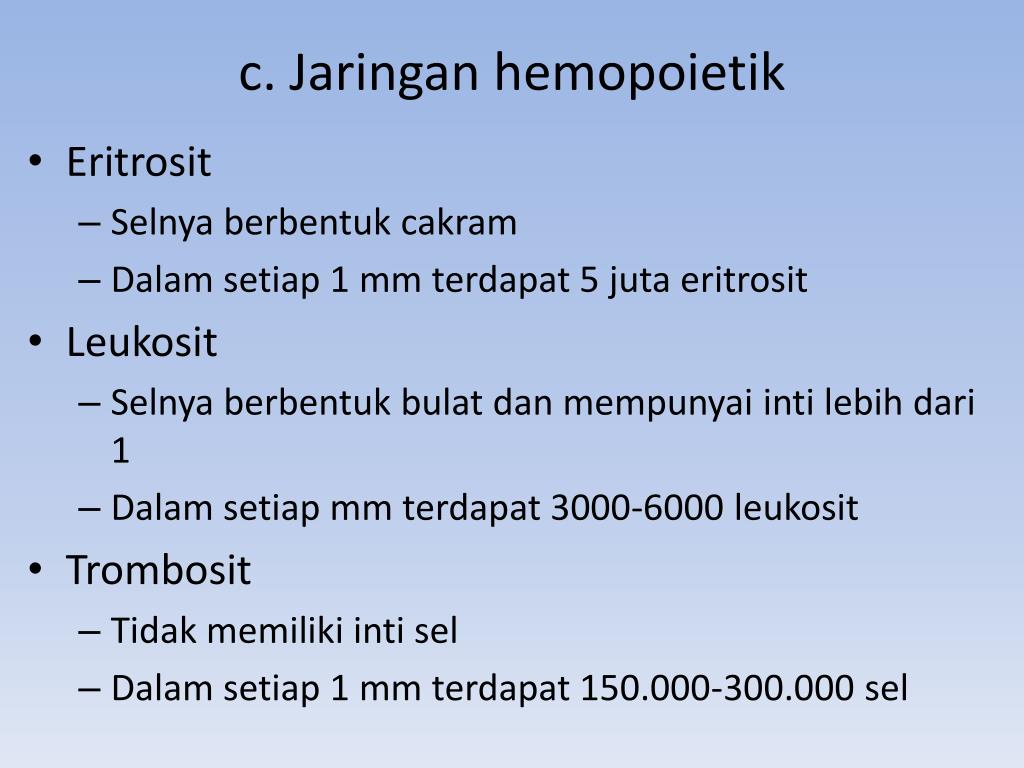 c. Jaringan hemopoietik

• Eritrosit
– Selnya berbentuk cakram
– Dalam setiap 1 mm terdapat 5 juta eritrosit
• Leukosit
– Selnya berbentuk bulat dan mempunyai inti lebih dari 1
– Dalam setiap mm terdapat 3000-6000 leukosit
• Trombosit
– Tidak memiliki inti sel
– Dalam setiap 1 mm terdapat 150.000-300.000 sel